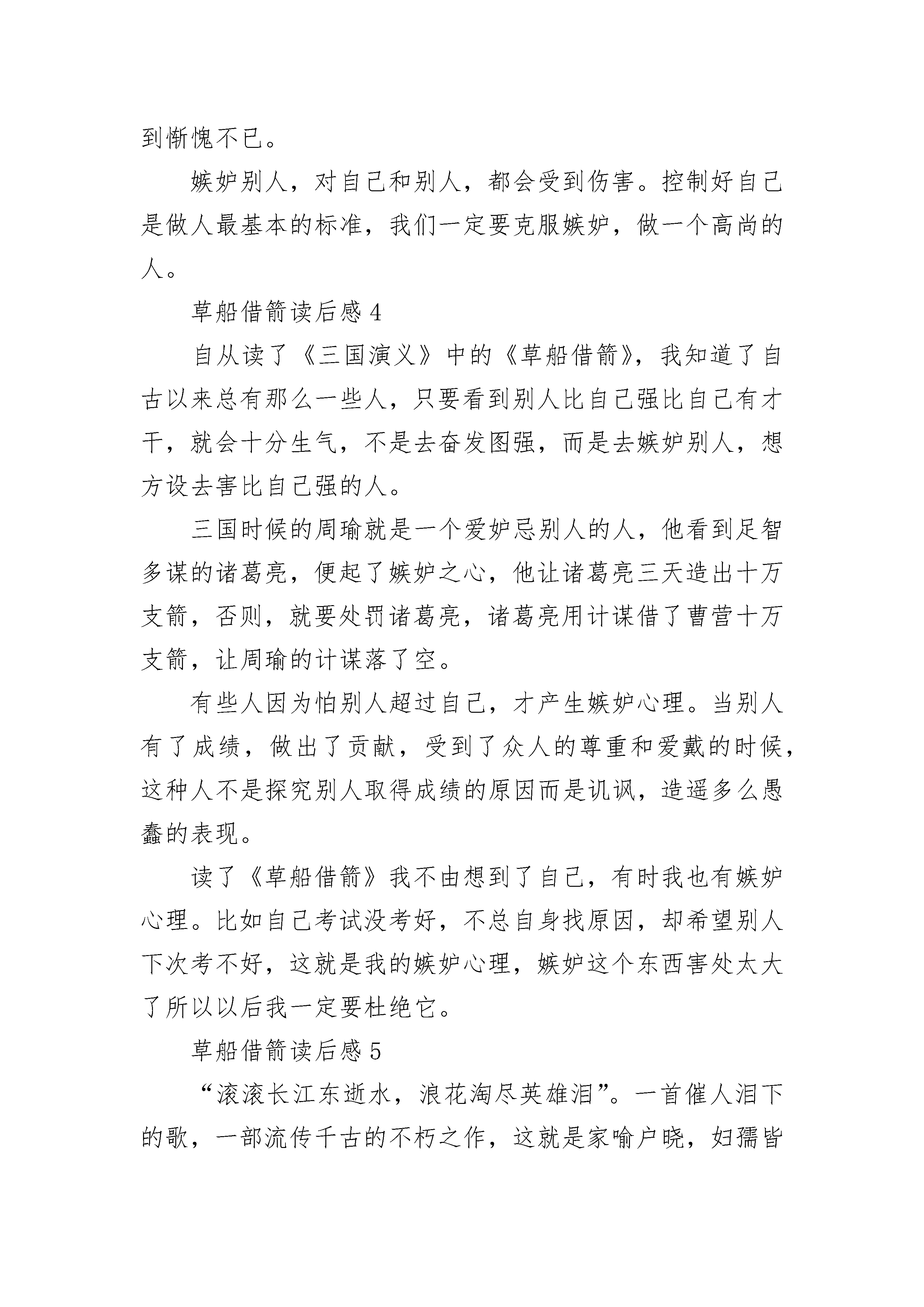 到惭愧不已。

嫉妒别人，对自己和别人，都会受到伤害。控制好自己是做人最基本的标准，我们一定要克服嫉妒，做一个高尚的人。

草船借箭读后感 4

自从读了《三国演义》中的《草船借箭》，我知道了自古以来总有那么一些人，只要看到别人比自己强比自己有才干，就会十分生气，不是去奋发图强，而是去嫉妒别人，想方设去害比自己强的人。

三国时候的周瑜就是一个爱妒忌别人的人，他看到足智多谋的诸葛亮，便起了嫉妒之心，他让诸葛亮三天造出十万支箭，否则，就要处罚诸葛亮，诸葛亮用计谋借了曹营十万支箭，让周瑜的计谋落了空。

有些人因为怕别人超过自己，才产生嫉妒心理。当别人有了成绩，做出了贡献，受到了众人的尊重和爱戴的时候，这种人不是探究别人取得成绩的原因而是讥讽，造遥多么愚蠢的表现。

读了《草船借箭》我不由想到了自己，有时我也有嫉妒心理。比如自己考试没考好，不总自身找原因，却希望别人下次考不好，这就是我的嫉妒心理，嫉妒这个东西害处太大了所以以后我一定要杜绝它。

草船借箭读后感 5

“滚滚长江东逝水，浪花淘尽英雄泪”。一首催人泪下的歌，一部流传千古的不朽之作，这就是家喻户晓，妇孺皆